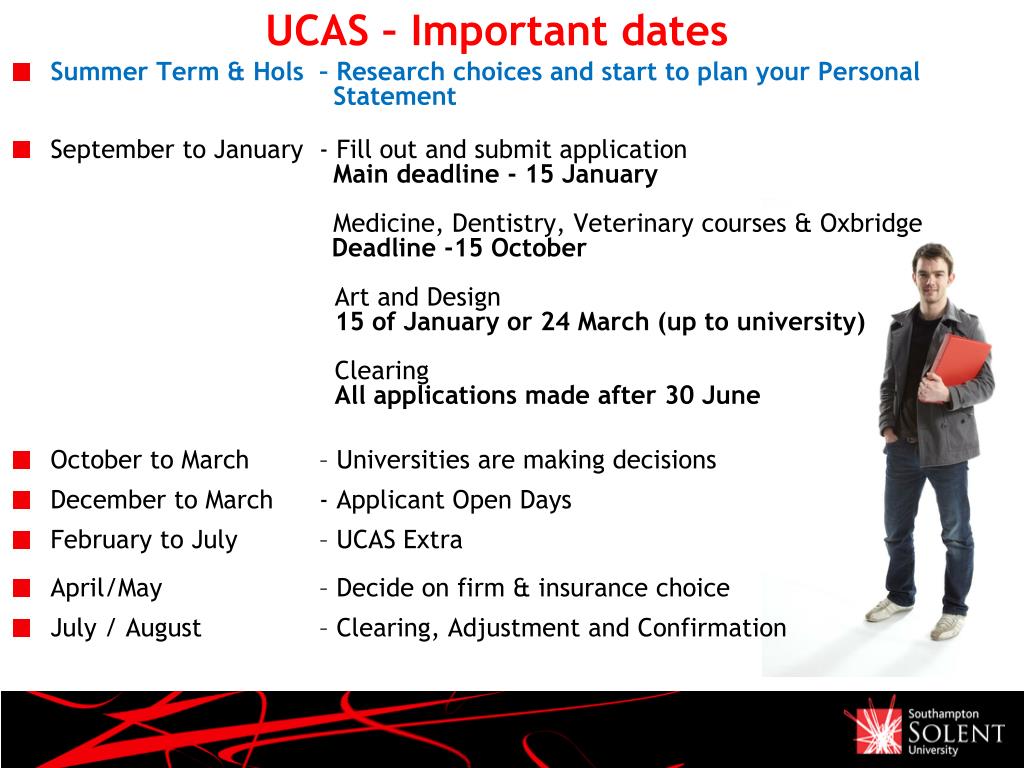 UCAS – Important dates

Summer Term & Hols – Research choices and start to plan your Personal Statement

September to January - Fill out and submit application
Main deadline - 15 January

Medicine, Dentistry, Veterinary courses & Oxbridge
Deadline -15 October

Art and Design
15 of January or 24 March (up to university)

Clearing
All applications made after 30 June

October to March – Universities are making decisions

December to March - Applicant Open Days

February to July – UCAS Extra

April/May – Decide on firm & insurance choice

July / August – Clearing, Adjustment and Confirmation

Southampton SOLENT University